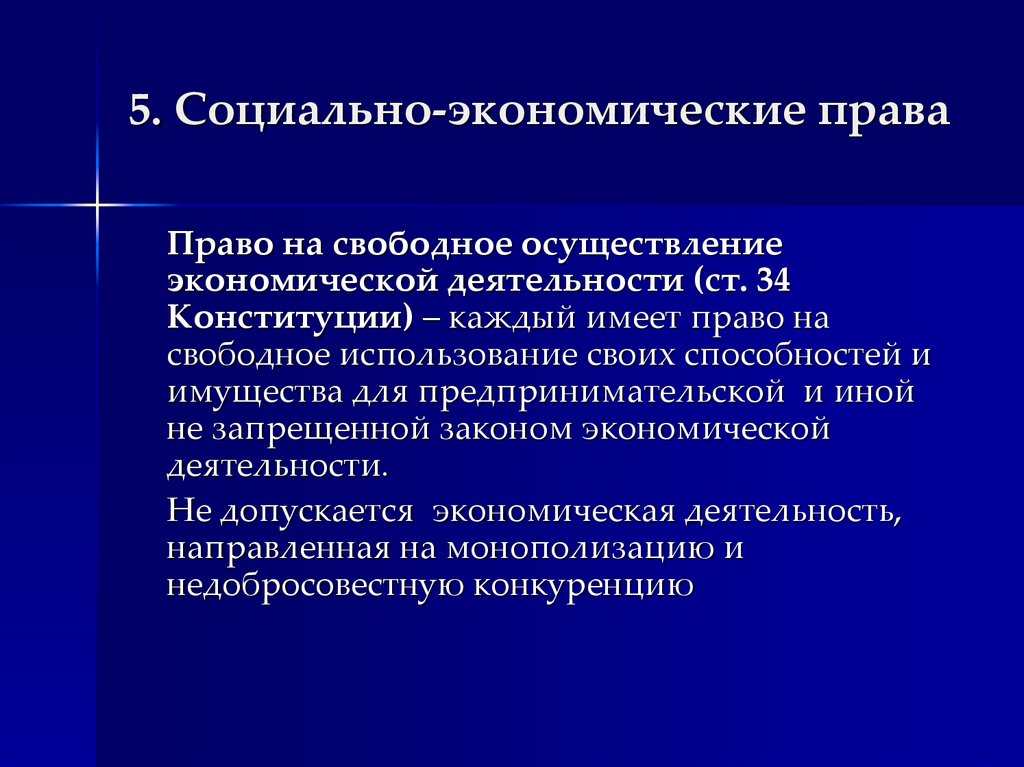 5. Социально-экономические права

Право на свободное осуществление экономической деятельности (ст. 34 Конституции) – каждый имеет право на свободное использование своих способностей и имущества для предпринимательской и иной не запрещенной законом экономической деятельности.

Не допускается экономическая деятельность, направленная на монополизацию и недобросовестную конкуренцию